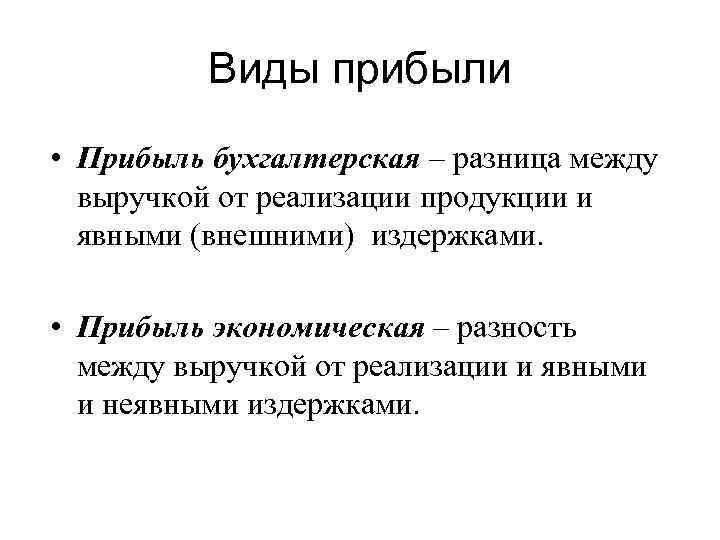 Виды прибыли

• Прибыль бухгалтерская – разница между выручкой от реализации продукции и явными (внешними) издержками.

• Прибыль экономическая – разность между выручкой от реализации и явными и неявными издержками.